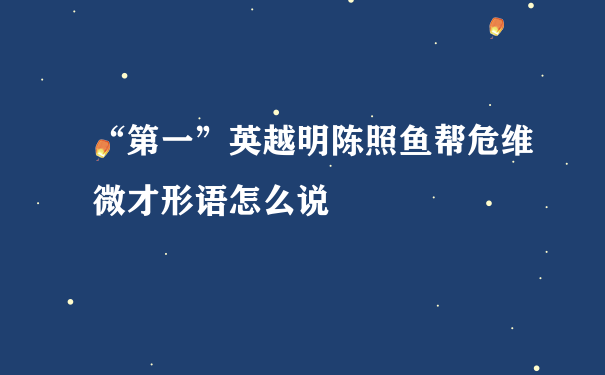 “第一”英越明陈照鱼帮危维微才形语怎么说